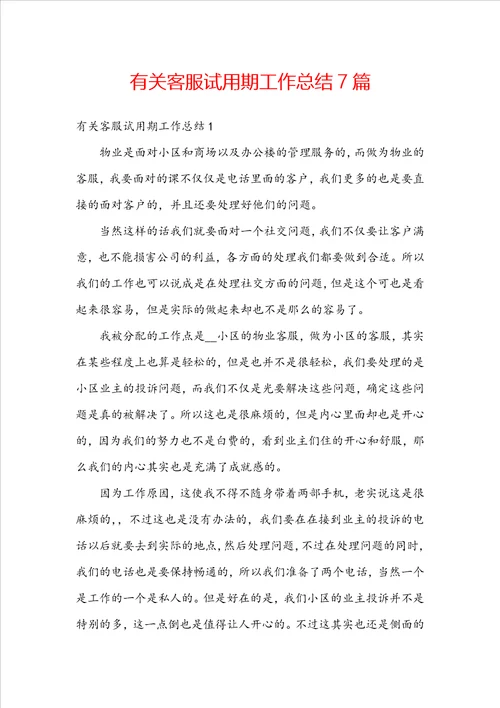 有关客服试用期工作总结７篇

有关客服试用期工作总结１

物业是面对小区和商场以及办公楼的管理服务的，而做为物业的客服，我要面对的课不仅仅是电话里面的客户，我们更多的也是要直接的面对客户的，并且还要处理好他们的问题。

当然这样的话我们就要面对一个社交问题，我们不仅要让客户满意，也不能损害公司的利益，各方面的处理我们都要做到合适。所以我们的工作也可以说成是在处理社交方面的问题，但是这个可也是看起来很容易，但是实际的做起来却也不是那么的容易了。

我被分配的工作点是__小区的物业客服，做为小区的客服，其实在某些程度上也算是轻松的，但是也并不是很轻松，我们要处理的是小区业主的投诉问题，而我们不仅是光要解决这些问题，确定这些问题是真的被解决了。所以这也是很麻烦的，但是内心里面却也是开心的，因为我们的努力也不是白费的，看到业主们住的开心和舒服，那么我们的内心其实也是充满了成就感的。

因为工作原因，这使我不得不随身带着两部手机，老实说这是很麻烦的，，不过这也是没有办法的，我们要在在接到业主的投诉的电话以后就要去到实际的地点，然后处理问题，不过在处理问题的同时，我们的电话也是要保持畅通的，所以我们准备了两个电话，当然一个是工作的一个是私人的。但是好在的是，我们小区的业主投诉并不是特别的多，这一点倒也是值得让人开心的。不过这其实也还是侧面的